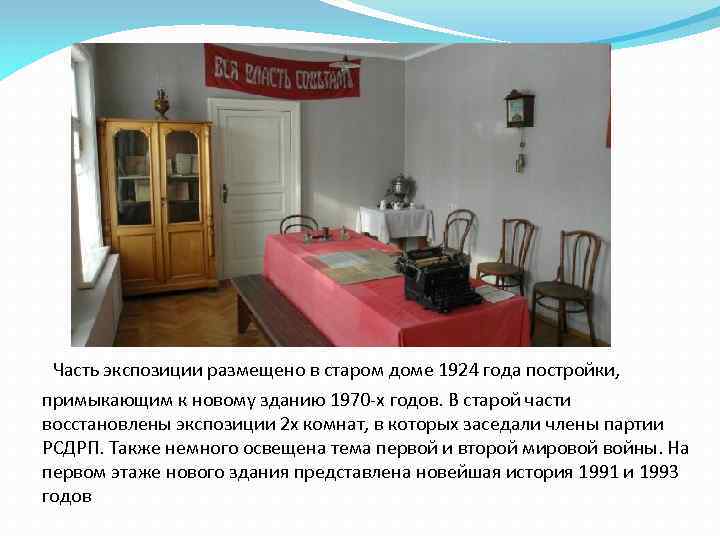 ВСЯ ВЛАСТЬ СОВЕТАМ

Часть экспозиции размещено в старом доме 1924 года постройки, примыкающим к новому зданию 1970-х годов. В старой части восстановлены экспозиции 2х комнат, в которых заседали члены партии РСДРП. Также немного освещена тема первой и второй мировой войны. На первом этаже нового здания представлена новейшая история 1991 и 1993 годов